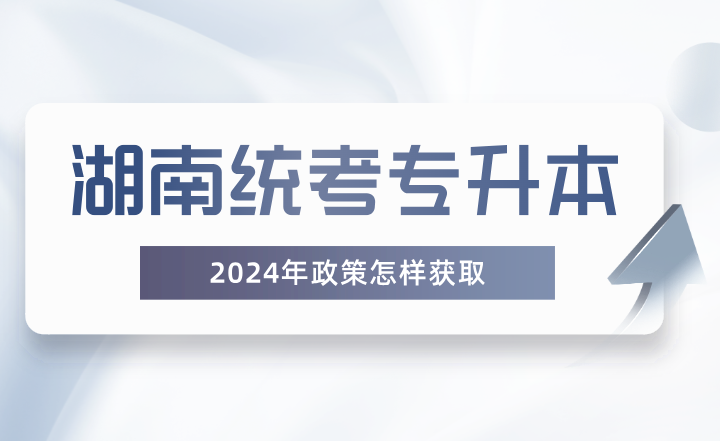 湖南统考专升本

2024年政策怎样获取